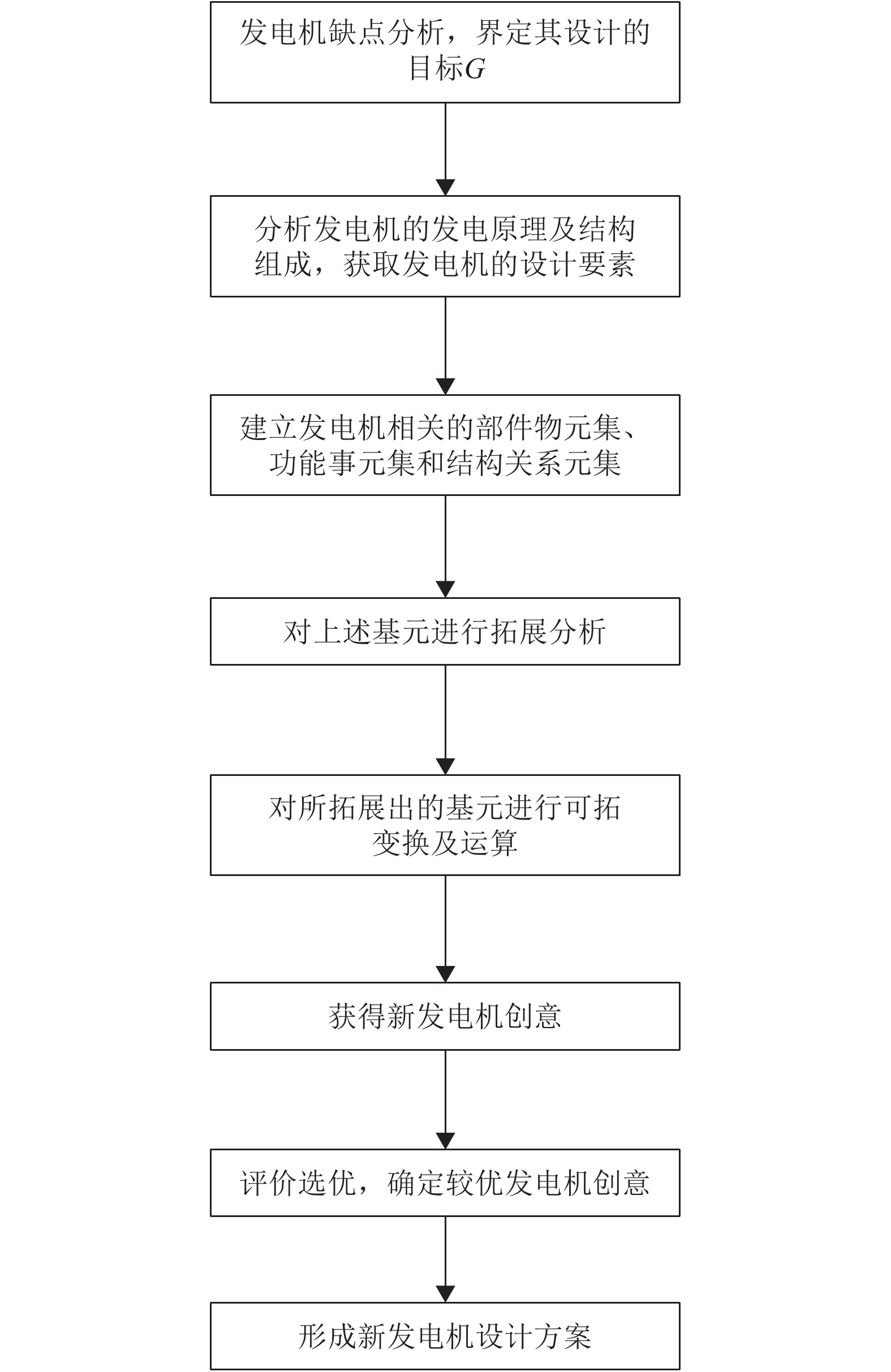 发电机缺点分析，界定其设计的目标$G$

分析发电机的发电原理及结构组成，获取发电机的设计要素

建立发电机相关的部件物元集、功能事元集和结构关系元集

对上述基元进行拓展分析

对所拓展出的基元进行可拓变换及运算

获得新发电机创意

评价选优，确定较优发电机创意

形成新发电机设计方案